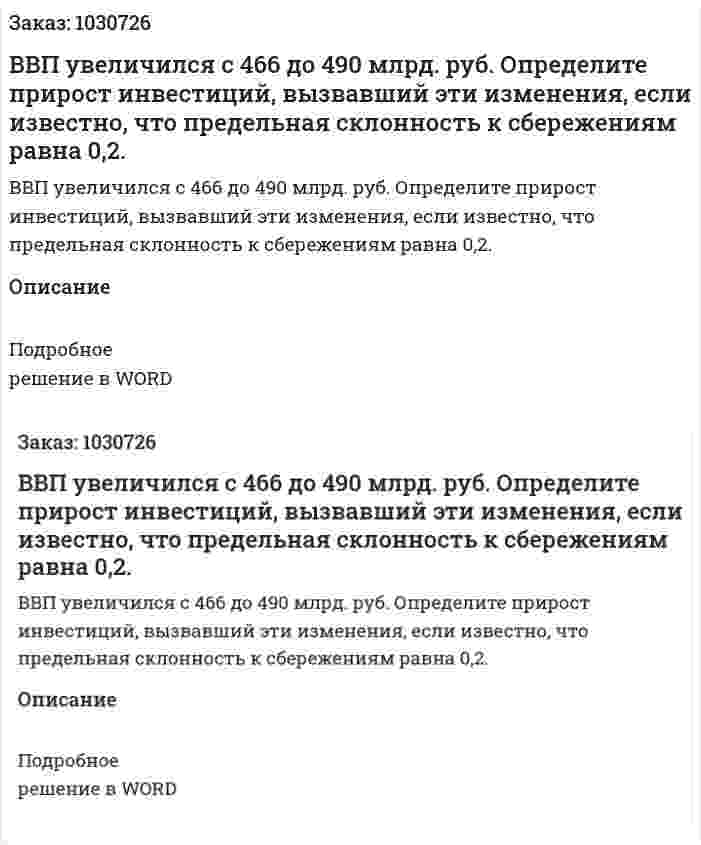 Заказ: 1030726

ВВП увеличился с 466 до 490 млрд. руб. Определите прирост инвестиций, вызвавший эти изменения, если известно, что предельная склонность к сбережениям равна 0,2.

ВВП увеличился с 466 до 490 млрд. руб. Определите прирост инвестиций, вызвавший эти изменения, если известно, что предельная склонность к сбережениям равна 0,2.

Описание

Подробное
решение в WORD

Заказ: 1030726

ВВП увеличился с 466 до 490 млрд. руб. Определите прирост инвестиций, вызвавший эти изменения, если известно, что предельная склонность к сбережениям равна 0,2.

ВВП увеличился с 466 до 490 млрд. руб. Определите прирост инвестиций, вызвавший эти изменения, если известно, что предельная склонность к сбережениям равна 0,2.

Описание

Подробное
решение в WORD